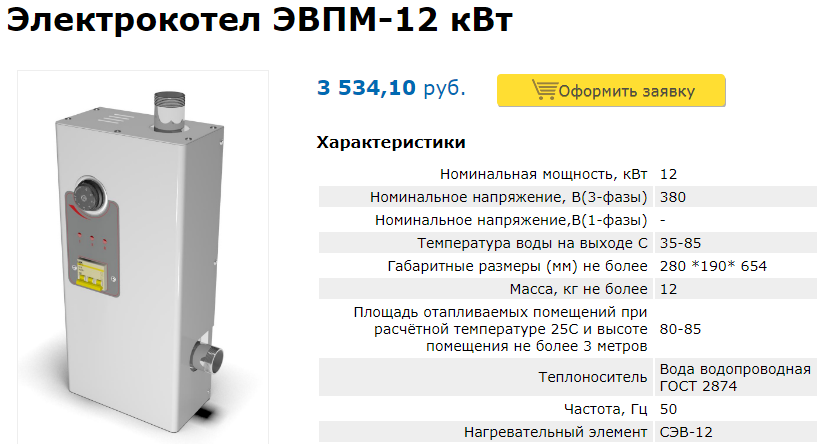 Электрокотел ЭВПМ-12 кВт

3 534,10 руб.

Оформить заявку

Характеристики

| | |
|---|---|
| Номинальная мощность, кВт | 12 |
| Номинальное напряжение, В(3-фазы) | 380 |
| Номинальное напряжение,В(1-фазы) | - |
| Температура воды на выходе С | 35-85 |
| Габаритные размеры (мм) не более | 280 *190* 654 |
| Масса, кг не более | 12 |
| Площадь отапливаемых помещений при расчётной температуре 25С и высоте помещения не более 3 метров | 80-85 |
| Теплоноситель | Вода водопроводная ГОСТ 2874 |
| Частота, Гц | 50 |
| Нагревательный элемент | СЭВ-12 |